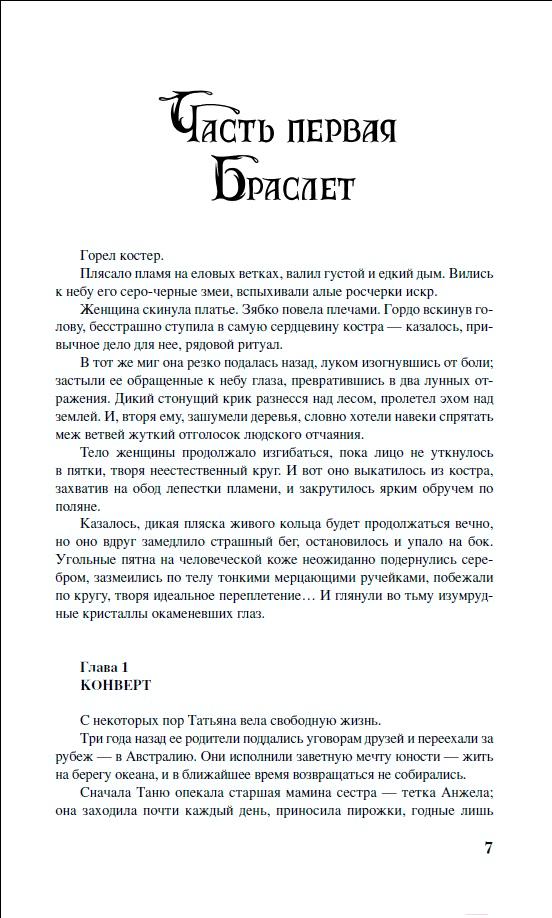 Часть первая
Браслет

Горел костер.

Плясало пламя на еловых ветках, валил густой и едкий дым. Вились к небу его серо-черные змеи, вспыхивали алые росчерки искр.

Женщина скинула платье. Зябко повела плечами. Гордо вскинув голову, бесстрашно ступила в самую сердцевину костра — казалось, привычное дело для нее, рядовой ритуал.

В тот же миг она резко подалась назад, луком изогнувшись от боли; застыли ее обращенные к небу глаза, превратившись в два лунных отражения. Дикий стонущий крик разнесся над лесом, пролетел эхом над землей. И, вторя ему, зашумели деревья, словно хотели навеки спрятать меж ветвей жуткий отголосок людского отчаяния.

Тело женщины продолжало изгибаться, пока лицо не уткнулось в пятки, творя неестественный круг. И вот оно выкатилось из костра, захватив на обод лепестки пламени, и закрутилось ярким обручем по поляне.

Казалось, дикая пляска живого кольца будет продолжаться вечно, но оно вдруг замедлило страшный бег, остановилось и упало на бок. Угольные пятна на человеческой коже неожиданно подернулись серебром, зазмеились по телу тонкими мерцающими ручейками, побежали по кругу, творя идеальное переплетение… И глянули во тьму изумрудные кристаллы окаменевших глаз.

Глава 1
КОНВЕРТ

С некоторых пор Татьяна вела свободную жизнь.

Три года назад ее родители поддались уговорам друзей и переехали за рубеж — в Австралию. Они исполнили заветную мечту юности — жить на берегу океана, и в ближайшее время возвращаться не собирались.

Сначала Таню опекала старшая мамина сестра — тетка Анжела; она заходила почти каждый день, приносила пирожки, годные лишь

7